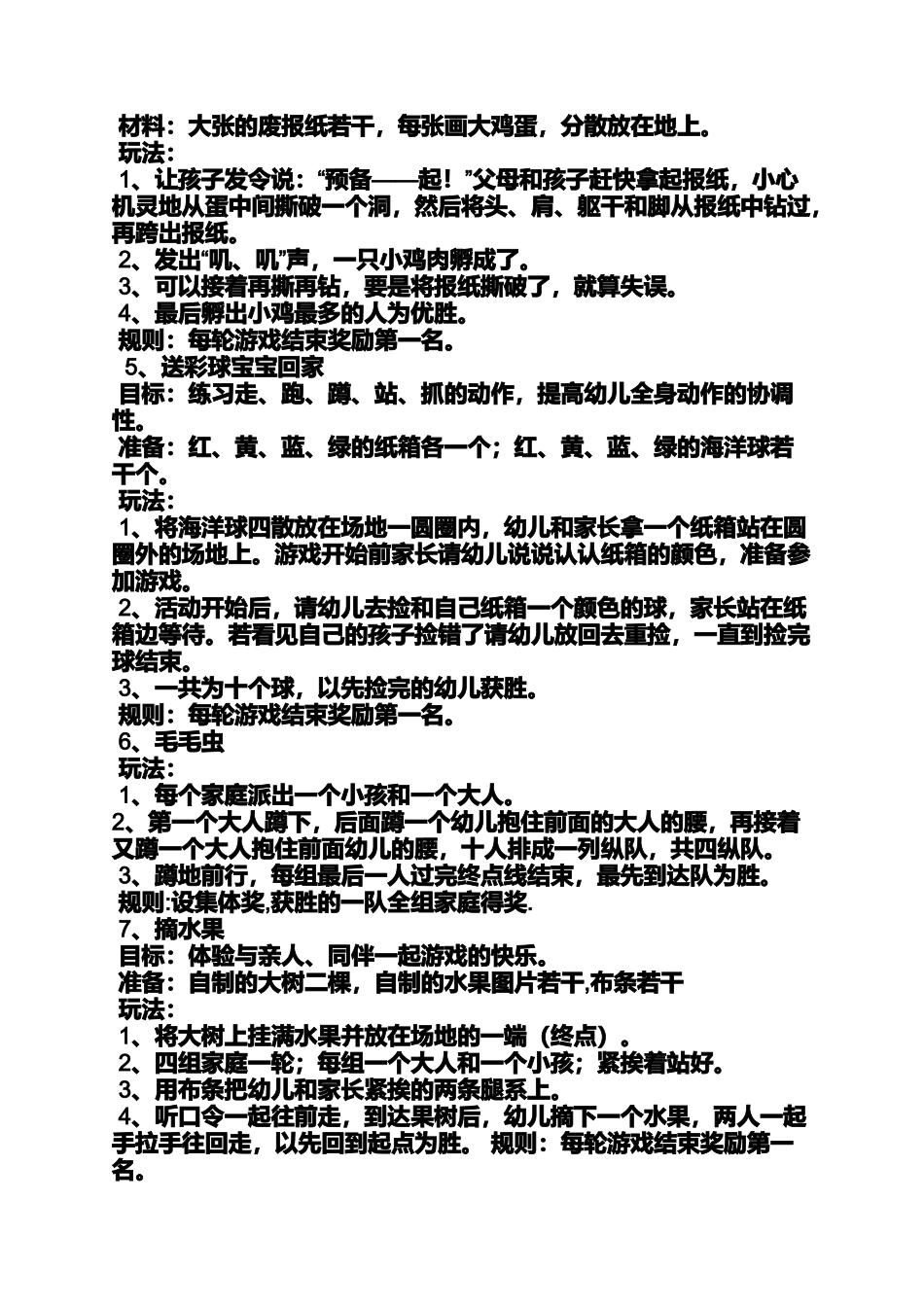 材料：大张的废报纸若干，每张画大鸡蛋，分散放在地上。
玩法：
1、让孩子发令说：“预备——起！”父母和孩子赶快拿起报纸，小心机灵地从蛋中间撕破一个洞，然后将头、肩、躯干和脚从报纸中钻过，再跨出报纸。
2、发出“叽、叽”声，一只小鸡肉孵成了。
3、可以接着再撕再钻，要是将报纸撕破了，就算失误。
4、最后孵出小鸡最多的人为优胜。
规则：每轮游戏结束奖励第一名。
5、送彩球宝宝回家
目标：练习走、跑、蹲、站、抓的动作，提高幼儿全身动作的协调性。
准备：红、黄、蓝、绿的纸箱各一个；红、黄、蓝、绿的海洋球若干个。
玩法：
1、将海洋球四散放在场地一圆圈内，幼儿和家长拿一个纸箱站在圆圈外的场地上。游戏开始前家长请幼儿说说认认纸箱的颜色，准备参加游戏。
2、活动开始后，请幼儿去捡和自己纸箱一个颜色的球，家长站在纸箱边等待。若看见自己的孩子捡错了请幼儿放回去重捡，一直到捡完球结束。
3、一共为十个球，以先捡完的幼儿获胜。
规则：每轮游戏结束奖励第一名。
6、毛毛虫
玩法：
1、每个家庭派出一个小孩和一个大人。
2、第一个大人蹲下，后面蹲一个幼儿抱住前面的大人的腰，再接着又蹲一个大人抱住前面幼儿的腰，十人排成一列纵队，共四纵队。
3、蹲地前行，每组最后一人过完终点线结束，最先到达队为胜。
规则:设集体奖,获胜的一队全组家庭得奖.
7、摘水果
目标：体验与亲人、同伴一起游戏的快乐。
准备：自制的大树二棵，自制的水果图片若干,布条若干
玩法：
1、将大树上挂满水果并放在场地的一端（终点）。
2、四组家庭一轮；每组一个大人和一个小孩；紧挨着站好。
3、用布条把幼儿和家长紧挨的两条腿系上。
4、听口令一起往前走，到达果树后，幼儿摘下一个水果，两人一起手拉手往回走，以先回到起点为胜。 规则：每轮游戏结束奖励第一名。